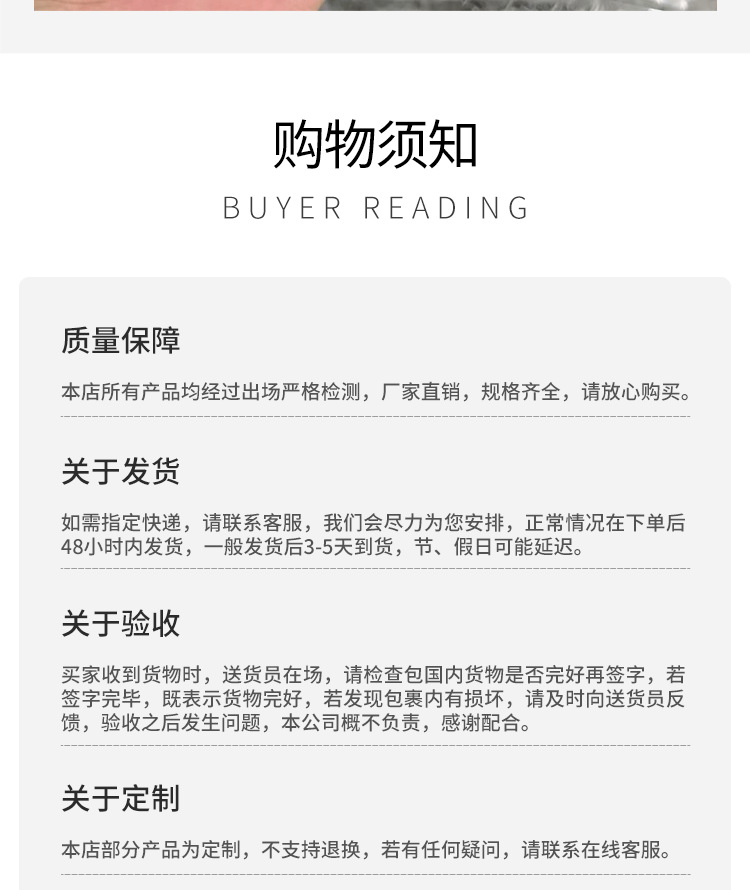 购物须知

BUYER READING

质量保障

本店所有产品均经过出场严格检测，厂家直销，规格齐全，请放心购买。

关于发货

如需指定快递，请联系客服，我们会尽力为您安排，正常情况在下单后48小时内发货，一般发货后3-5天到货，节、假日可能延迟。

关于验收

买家收到货物时，送货员在场，请检查包国内货物是否完好再签字，若签字完毕，既表示货物完好，若发现包裹内有损坏，请及时向送货员反馈，验收之后发生问题，本公司概不负责，感谢配合。

关于定制

本店部分产品为定制，不支持退换，若有任何疑问，请联系在线客服。